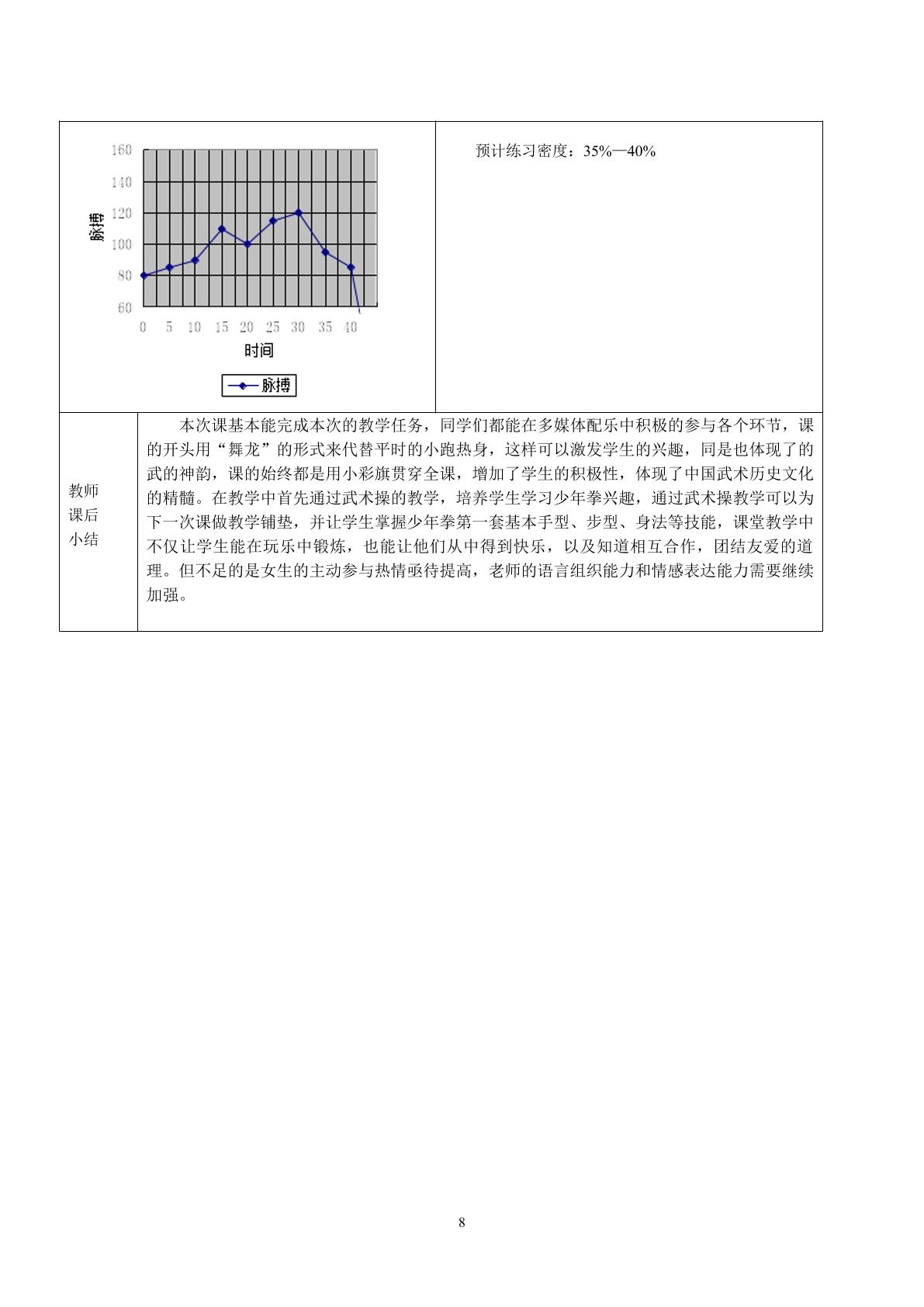 160
140
120
100
80
60
脉搏
0 5 10 15 20 25 30 35 40
时间
脉搏

预计练习密度：35%—40%

教师
课后
小结

本次课基本能完成本次的教学任务，同学们都能在多媒体配乐中积极的参与各个环节，课的开头用“舞龙”的形式来代替平时的小跑热身，这样可以激发学生的兴趣，同是也体现了的武的神韵，课的始终都是用小彩旗贯穿全课，增加了学生的积极性，体现了中国武术历史文化的精髓。在教学中首先通过武术操的教学，培养学生学习少年拳兴趣，通过武术操教学可以为下一次课做教学铺垫，并让学生掌握少年拳第一套基本手型、步型、身法等技能，课堂教学中不仅让学生能在玩乐中锻炼，也能让他们从中得到快乐，以及知道相互合作，团结友爱的道理。但不足的是女生的主动参与热情亟待提高，老师的语言组织能力和情感表达能力需要继续加强。

8